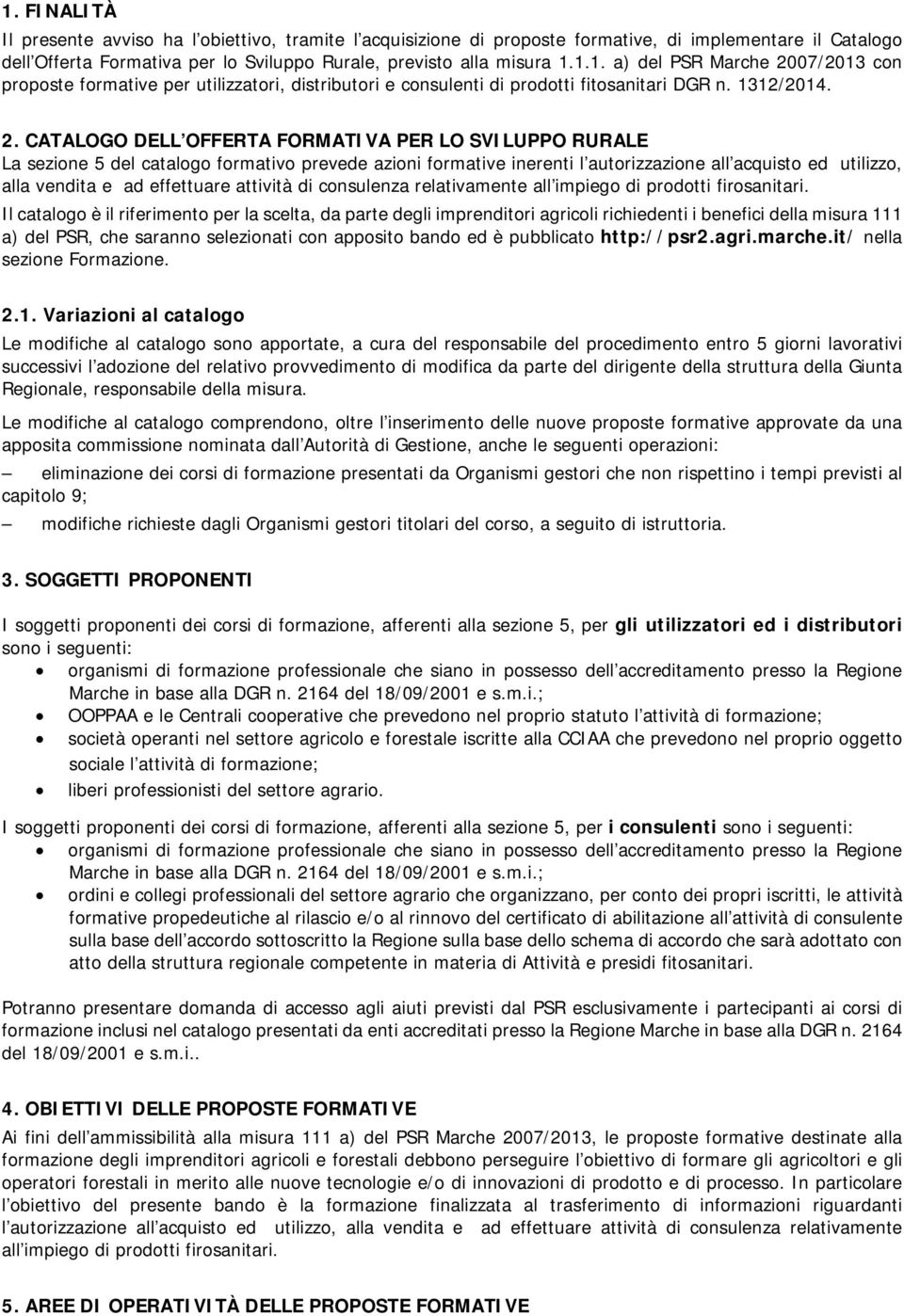 1. FINALITÀ

Il presente avviso ha l obiettivo, tramite l acquisizione di proposte formative, di implementare il Catalogo dell Offerta Formativa per lo Sviluppo Rurale, previsto alla misura 1.1.1. a) del PSR Marche 2007/2013 con proposte formative per utilizzatori, distributori e consulenti di prodotti fitosanitari DGR n. 1312/2014.

2. CATALOGO DELL OFFERTA FORMATIVA PER LO SVILUPPO RURALE

La sezione 5 del catalogo formativo prevede azioni formative inerenti l autorizzazione all acquisto ed utilizzo, alla vendita e ad effettuare attività di consulenza relativamente all impiego di prodotti firosanitari.

Il catalogo è il riferimento per la scelta, da parte degli imprenditori agricoli richiedenti i benefici della misura 111 a) del PSR, che saranno selezionati con apposito bando ed è pubblicato http://psr2.agri.marche.it/ nella sezione Formazione.

2.1. Variazioni al catalogo

Le modifiche al catalogo sono apportate, a cura del responsabile del procedimento entro 5 giorni lavorativi successivi l adozione del relativo provvedimento di modifica da parte del dirigente della struttura della Giunta Regionale, responsabile della misura.

Le modifiche al catalogo comprendono, oltre l inserimento delle nuove proposte formative approvate da una apposita commissione nominata dall Autorità di Gestione, anche le seguenti operazioni:

– eliminazione dei corsi di formazione presentati da Organismi gestori che non rispettino i tempi previsti al capitolo 9;

– modifiche richieste dagli Organismi gestori titolari del corso, a seguito di istruttoria.

3. SOGGETTI PROPONENTI

I soggetti proponenti dei corsi di formazione, afferenti alla sezione 5, per gli utilizzatori ed i distributori sono i seguenti:

• organismi di formazione professionale che siano in possesso dell accreditamento presso la Regione Marche in base alla DGR n. 2164 del 18/09/2001 e s.m.i.;
• OOPPAA e le Centrali cooperative che prevedono nel proprio statuto l attività di formazione;
• società operanti nel settore agricolo e forestale iscritte alla CCIAA che prevedono nel proprio oggetto sociale l attività di formazione;
• liberi professionisti del settore agrario.

I soggetti proponenti dei corsi di formazione, afferenti alla sezione 5, per i consulenti sono i seguenti:

• organismi di formazione professionale che siano in possesso dell accreditamento presso la Regione Marche in base alla DGR n. 2164 del 18/09/2001 e s.m.i.;
• ordini e collegi professionali del settore agrario che organizzano, per conto dei propri iscritti, le attività formative propedeutiche al rilascio e/o al rinnovo del certificato di abilitazione all attività di consulente sulla base dell accordo sottoscritto la Regione sulla base dello schema di accordo che sarà adottato con atto della struttura regionale competente in materia di Attività e presidi fitosanitari.

Potranno presentare domanda di accesso agli aiuti previsti dal PSR esclusivamente i partecipanti ai corsi di formazione inclusi nel catalogo presentati da enti accreditati presso la Regione Marche in base alla DGR n. 2164 del 18/09/2001 e s.m.i..

4. OBIETTIVI DELLE PROPOSTE FORMATIVE

Ai fini dell ammissibilità alla misura 111 a) del PSR Marche 2007/2013, le proposte formative destinate alla formazione degli imprenditori agricoli e forestali debbono perseguire l obiettivo di formare gli agricoltori e gli operatori forestali in merito alle nuove tecnologie e/o di innovazioni di prodotto e di processo. In particolare l obiettivo del presente bando è la formazione finalizzata al trasferimento di informazioni riguardanti l autorizzazione all acquisto ed utilizzo, alla vendita e ad effettuare attività di consulenza relativamente all impiego di prodotti firosanitari.

5. AREE DI OPERATIVITÀ DELLE PROPOSTE FORMATIVE